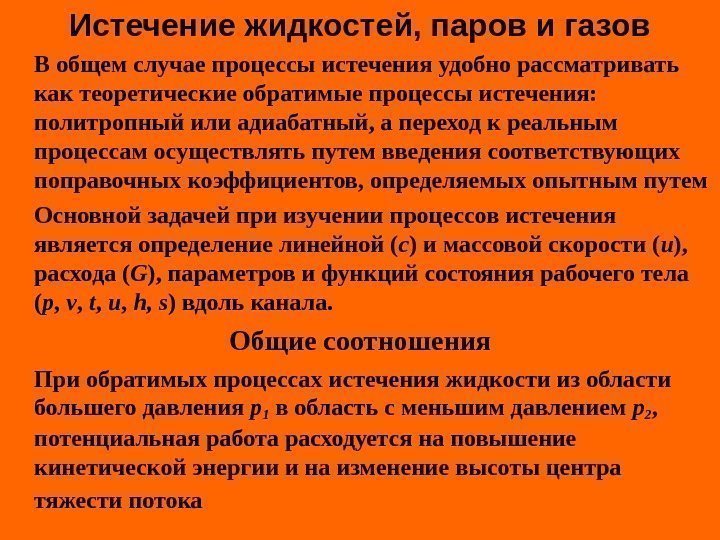 Истечение жидкостей, паров и газов

В общем случае процессы истечения удобно рассматривать как теоретические обратимые процессы истечения: политропный или адиабатный, а переход к реальным процессам осуществлять путем введения соответствующих поправочных коэффициентов, определяемых опытным путем

Основной задачей при изучении процессов истечения является определение линейной ($c$) и массовой скорости ($u$), расхода ($G$), параметров и функций состояния рабочего тела ($p$, $v$, $t$, $u$, $h$, $s$) вдоль канала.

Общие соотношения

При обратимых процессах истечения жидкости из области большего давления $p_1$ в область с меньшим давлением $p_2$, потенциальная работа расходуется на повышение кинетической энергии и на изменение высоты центра тяжести потока